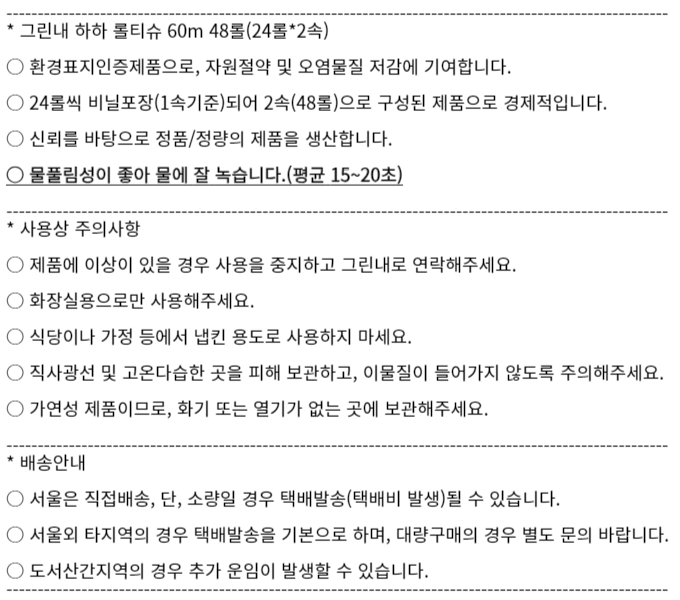 * 그린내 하하 롤티슈 60m 48롤(24롤*2속)

○ 환경표지인증제품으로, 자원절약 및 오염물질 저감에 기여합니다.

○ 24롤씩 비닐포장(1속기준)되어 2속(48롤)으로 구성된 제품으로 경제적입니다.

○ 신뢰를 바탕으로 정품/정량의 제품을 생산합니다.

○ 물풀림성이 좋아 물에 잘 녹습니다.(평균 15~20초)

* 사용상 주의사항

○ 제품에 이상이 있을 경우 사용을 중지하고 그린내로 연락해주세요.

○ 화장실용으로만 사용해주세요.

○ 식당이나 가정 등에서 냅킨 용도로 사용하지 마세요.

○ 직사광선 및 고온다습한 곳을 피해 보관하고, 이물질이 들어가지 않도록 주의해주세요.

○ 가연성 제품이므로, 화기 또는 열기가 없는 곳에 보관해주세요.

* 배송안내

○ 서울은 직접배송, 단, 소량일 경우 택배발송(택배비 발생)될 수 있습니다.

○ 서울외 타지역의 경우 택배발송을 기본으로 하며, 대량구매의 경우 별도 문의 바랍니다.

○ 도서산간지역의 경우 추가 운임이 발생할 수 있습니다.